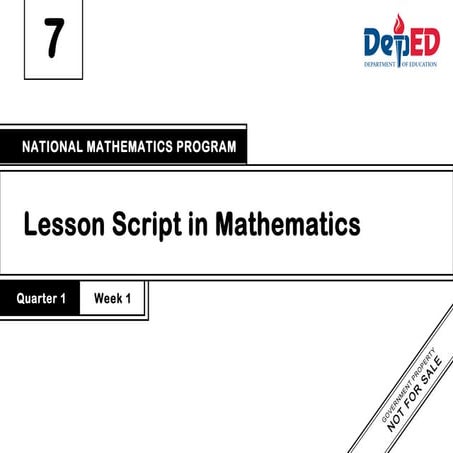 7

DepED
DEPARTMENT OF EDUCATION

NATIONAL MATHEMATICS PROGRAM

Lesson Script in Mathematics

Quarter 1 Week 1

GOVERNMENT PROPERTY
NOT FOR SALE